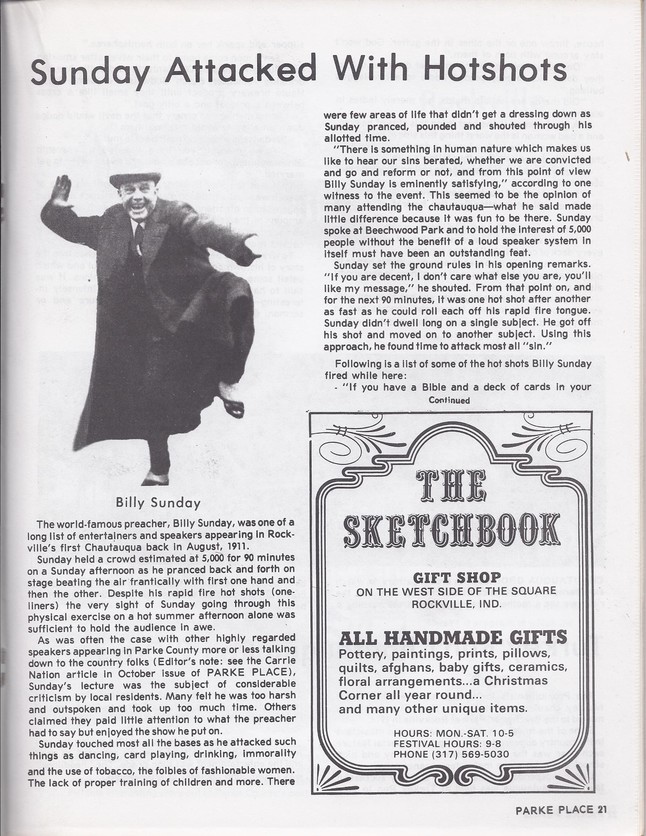 Sunday Attacked With Hotshots

Billy Sunday

The world-famous preacher, Billy Sunday, was one of a long list of entertainers and speakers appearing in Rockville's first Chautauqua back in August, 1911.

Sunday held a crowd estimated at 5,000 for 90 minutes on a Sunday afternoon as he pranced back and forth on stage beating the air frantically with first one hand and then the other. Despite his rapid fire hot shots (one-liners) the very sight of Sunday going through this physical exercise on a hot summer afternoon alone was sufficient to hold the audience in awe.

As was often the case with other highly regarded speakers appearing in Parke County more or less talking down to the country folks (Editor's note: see the Carrie Nation article in October issue of PARKE PLACE), Sunday's lecture was the subject of considerable criticism by local residents. Many felt he was too harsh and outspoken and took up too much time. Others claimed they paid little attention to what the preacher had to say but enjoyed the show he put on.

Sunday touched most all the bases as he attacked such things as dancing, card playing, drinking, immorality and the use of tobacco, the foibles of fashionable women. The lack of proper training of children and more. There were few areas of life that didn't get a dressing down as Sunday pranced, pounded and shouted through his allotted time.

"There is something in human nature which makes us like to hear our sins berated, whether we are convicted and go and reform or not, and from this point of view Billy Sunday is eminently satisfying," according to one witness to the event. This seemed to be the opinion of many attending the chautauqua—what he said made little difference because it was fun to be there. Sunday spoke at Beechwood Park and to hold the interest of 5,000 people without the benefit of a loud speaker system in itself must have been an outstanding feat.

Sunday set the ground rules in his opening remarks. "If you are decent, I don't care what else you are, you'll like my message," he shouted. From that point on, and for the next 90 minutes, it was one hot shot after another as fast as he could roll each off his rapid fire tongue. Sunday didn't dwell long on a single subject. He got off his shot and moved on to another subject. Using this approach, he found time to attack most all "sin."

Following is a list of some of the hot shots Billy Sunday fired while here:

- "If you have a Bible and a deck of cards in your

Continued

THE SKETCHBOOK

GIFT SHOP
ON THE WEST SIDE OF THE SQUARE
ROCKVILLE, IND.

ALL HANDMADE GIFTS
Pottery, paintings, prints, pillows, quilts, afghans, baby gifts, ceramics, floral arrangements...a Christmas Corner all year round... and many other unique items.

HOURS: MON.-SAT. 10-5
FESTIVAL HOURS: 9-8
PHONE (317) 569-5030

PARKE PLACE 21